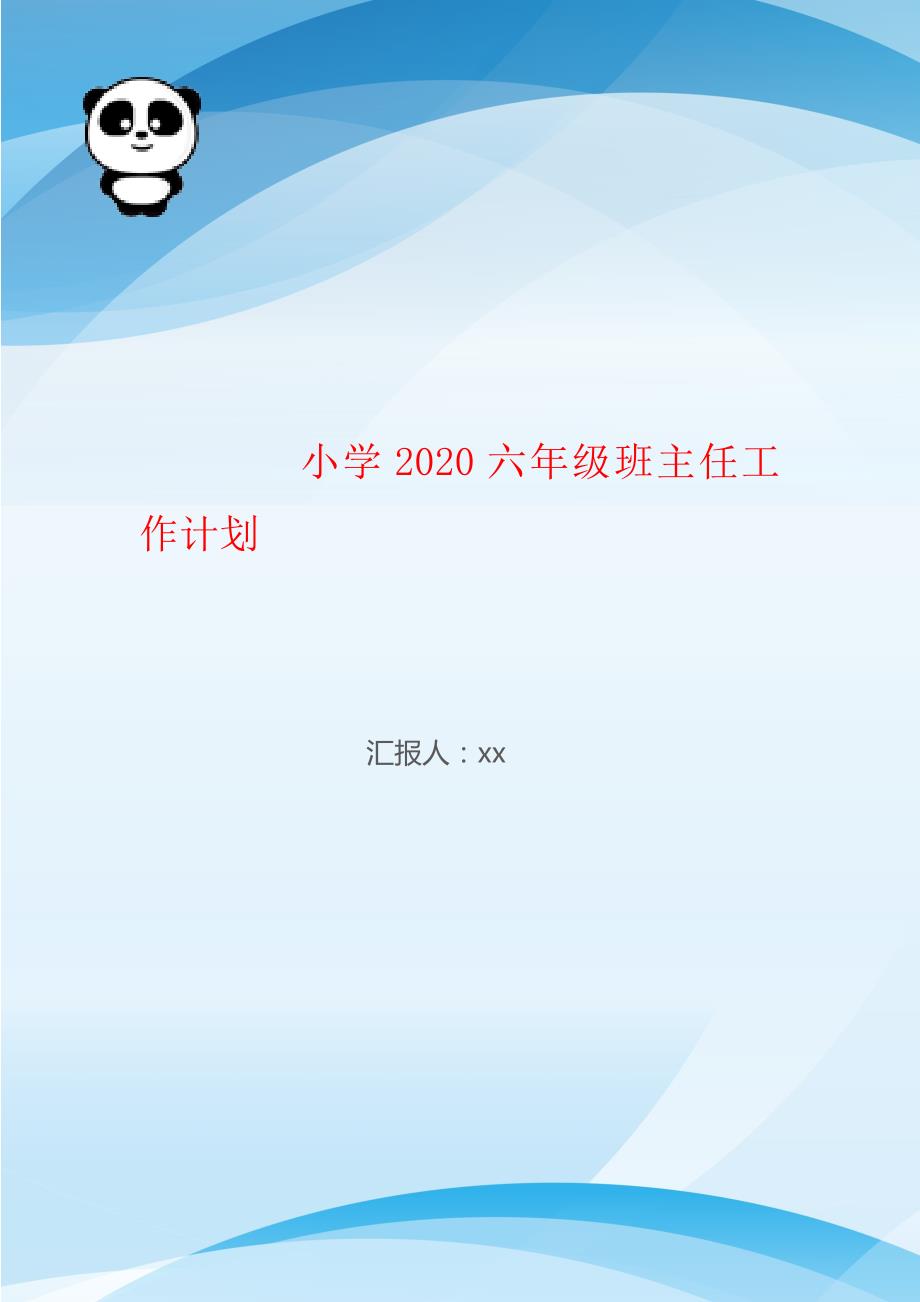 小学 2020 六年级班主任工作计划

汇报人：xx